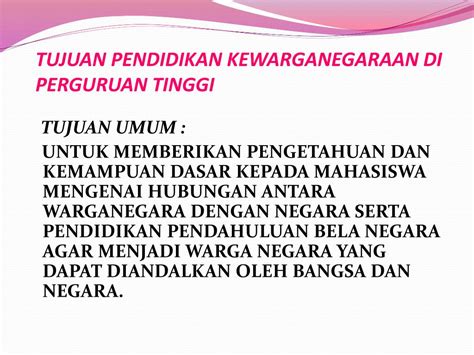 TUJUAN PENDIDIKAN KEWARGANEGARAAN DI PERGURUAN TINGGI

TUJUAN UMUM :

UNTUK MEMBERIKAN PENGETAHUAN DAN KEMAMPUAN DASAR KEPADA MAHASISWA MENGENAI HUBUNGAN ANTARA WARGANEGARA DENGAN NEGARA SERTA PENDIDIKAN PENDAHULUAN BELA NEGARA AGAR MENJADI WARGA NEGARA YANG DAPAT DIANDALKAN OLEH BANGSA DAN NEGARA.